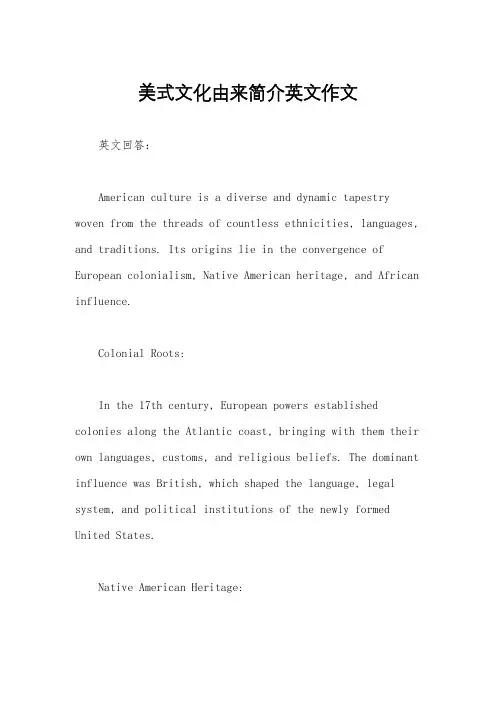 美式文化由来简介英文作文

英文回答：

American culture is a diverse and dynamic tapestry woven from the threads of countless ethnicities, languages, and traditions. Its origins lie in the convergence of European colonialism, Native American heritage, and African influence.

Colonial Roots:

In the 17th century, European powers established colonies along the Atlantic coast, bringing with them their own languages, customs, and religious beliefs. The dominant influence was British, which shaped the language, legal system, and political institutions of the newly formed United States.

Native American Heritage: